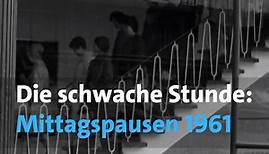 Die schwache Stunde:
Mittagspausen 1961